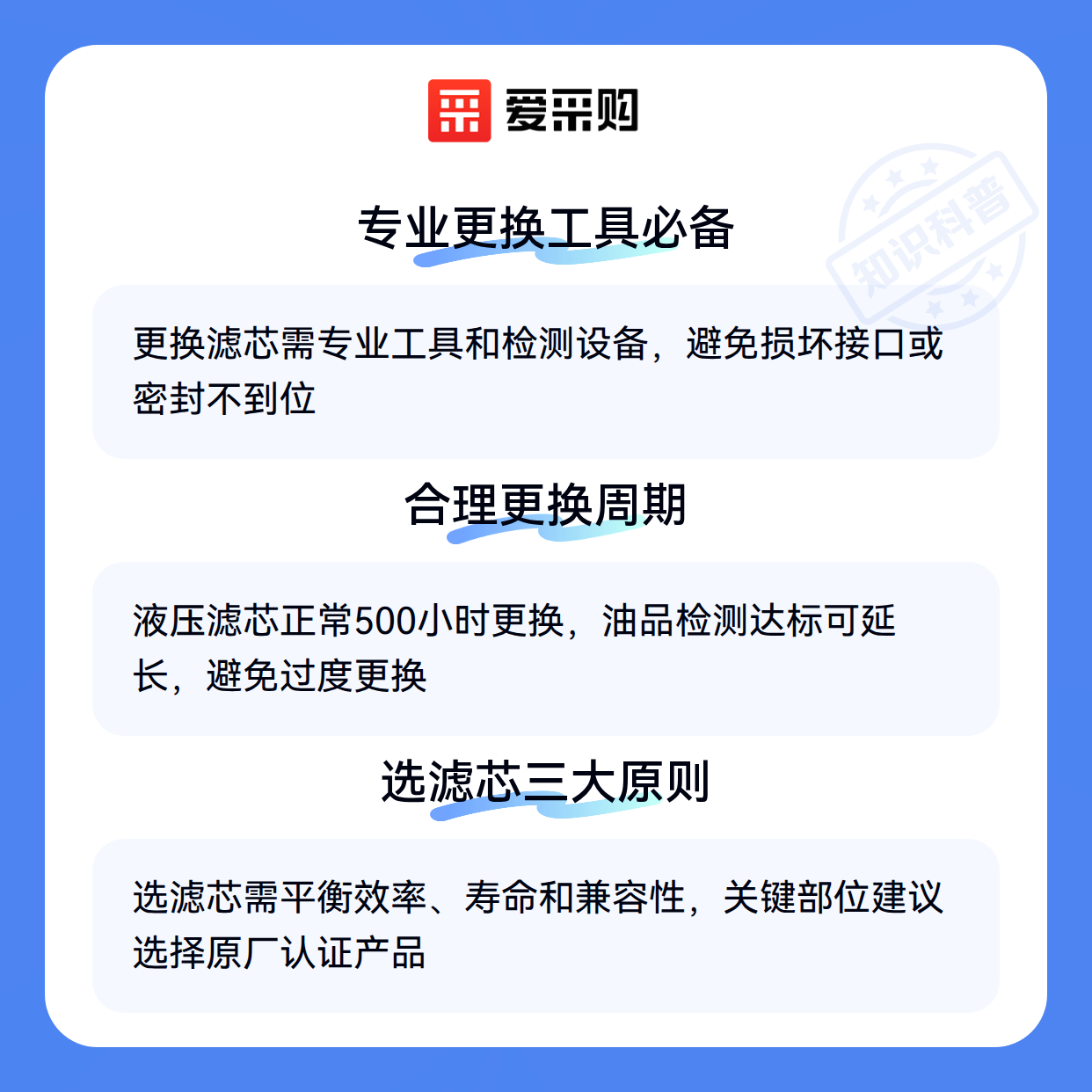 爱采购

专业更换工具必备

更换滤芯需专业工具和检测设备，避免损坏接口或密封不到位

合理更换周期

液压滤芯正常500小时更换，油品检测达标可延长，避免过度更换

选滤芯三大原则

选滤芯需平衡效率、寿命和兼容性，关键部位建议选择原厂认证产品

知识科普